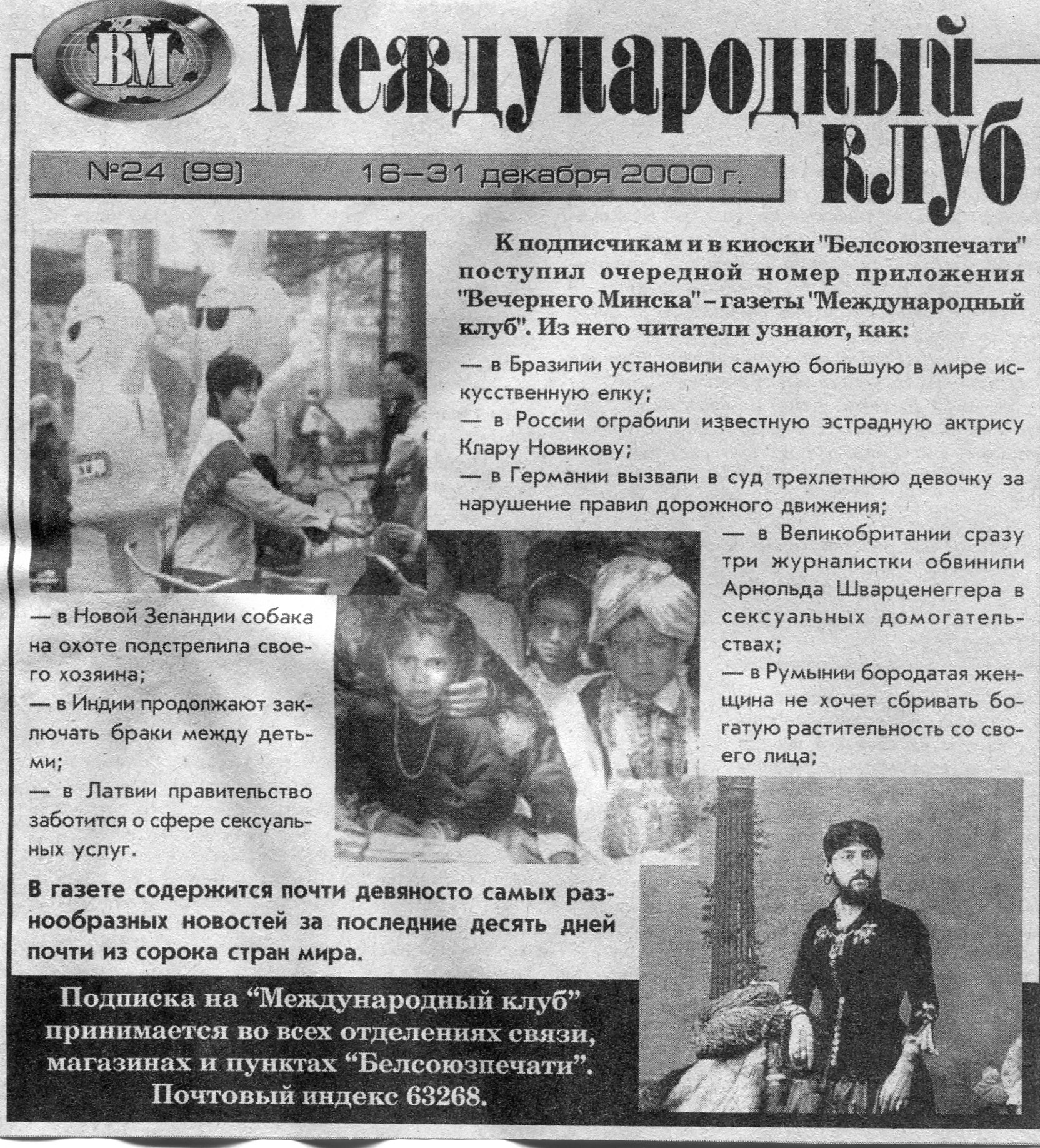 ВМ Международный клуб

№24 (99) 16–31 декабря 2000 г.

К подписчикам и в киоски "Белсоюзпечати" поступил очередной номер приложения "Вечернего Минска" – газеты "Международный клуб". Из него читатели узнают, как:

— в Бразилии установили самую большую в мире искусственную елку;

— в России ограбили известную эстрадную актрису Клару Новикову;

— в Германии вызвали в суд трехлетнюю девочку за нарушение правил дорожного движения;

— в Великобритании сразу три журналистки обвинили Арнольда Шварценеггера в сексуальных домогательствах;

— в Румынии бородатая женщина не хочет сбривать богатую растительность со своего лица;

— в Новой Зеландии собака на охоте подстрелила своего хозяина;

— в Индии продолжают заключать браки между детьми;

— в Латвии правительство заботится о сфере сексуальных услуг.

В газете содержится почти девяносто самых разнообразных новостей за последние десять дней почти из сорока стран мира.

Подписка на “Международный клуб” принимается во всех отделениях связи, магазинах и пунктах “Белсоюзпечати”. Почтовый индекс 63268.